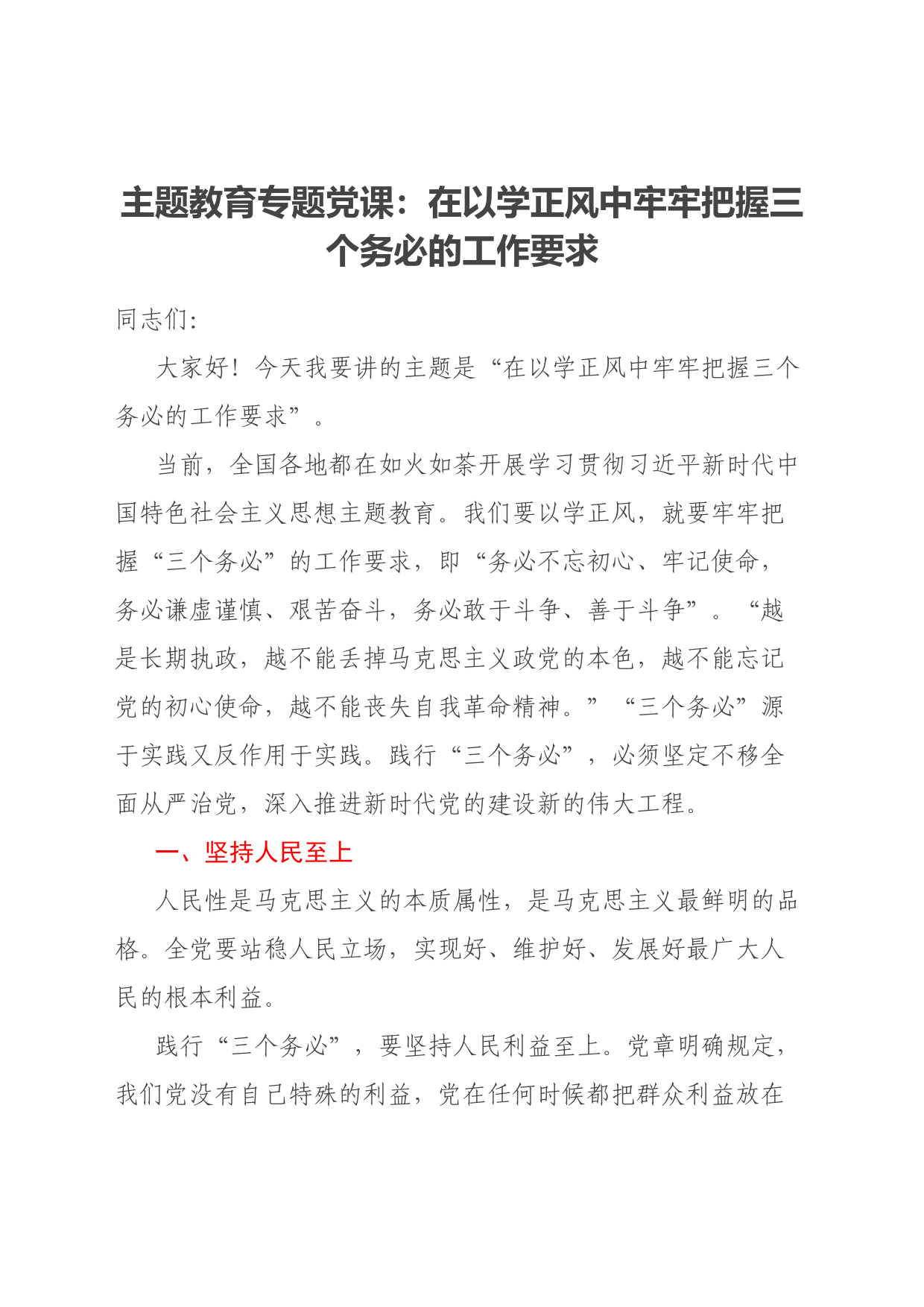 主题教育专题党课：在以学正风中牢牢把握三个务必的工作要求

同志们:

大家好！今天我要讲的主题是“在以学正风中牢牢把握三个务必的工作要求”。

当前，全国各地都在如火如荼开展学习贯彻习近平新时代中国特色社会主义思想主题教育。我们要以学正风，就要牢牢把握“三个务必”的工作要求，即“务必不忘初心、牢记使命，务必谦虚谨慎、艰苦奋斗，务必敢于斗争、善于斗争”。“越是长期执政，越不能丢掉马克思主义政党的本色，越不能忘记党的初心使命，越不能丧失自我革命精神。”“三个务必”源于实践又反作用于实践。践行“三个务必”，必须坚定不移全面从严治党，深入推进新时代党的建设新的伟大工程。

一、坚持人民至上

人民性是马克思主义的本质属性，是马克思主义最鲜明的品格。全党要站稳人民立场，实现好、维护好、发展好最广大人民的根本利益。

践行“三个务必”，要坚持人民利益至上。党章明确规定，我们党没有自己特殊的利益，党在任何时候都把群众利益放在